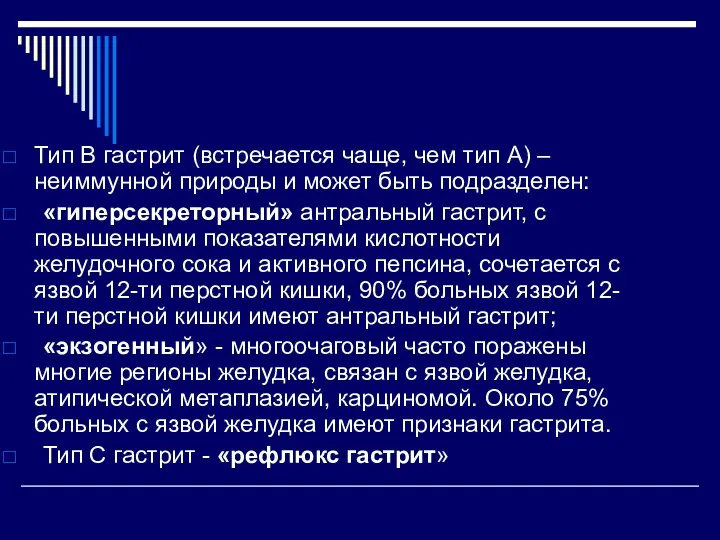 Тип В гастрит (встречается чаще, чем тип А) – неиммунной природы и может быть подразделен:

«гиперсекреторный» антральный гастрит, с повышенными показателями кислотности желудочного сока и активного пепсина, сочетается с язвой 12-ти перстной кишки, 90% больных язвой 12-ти перстной кишки имеют антральный гастрит;

«экзогенный» - многоочаговый часто поражены многие регионы желудка, связан с язвой желудка, атипической метаплазией, карциномой. Около 75% больных с язвой желудка имеют признаки гастрита.

Тип С гастрит - «рефлюкс гастрит»